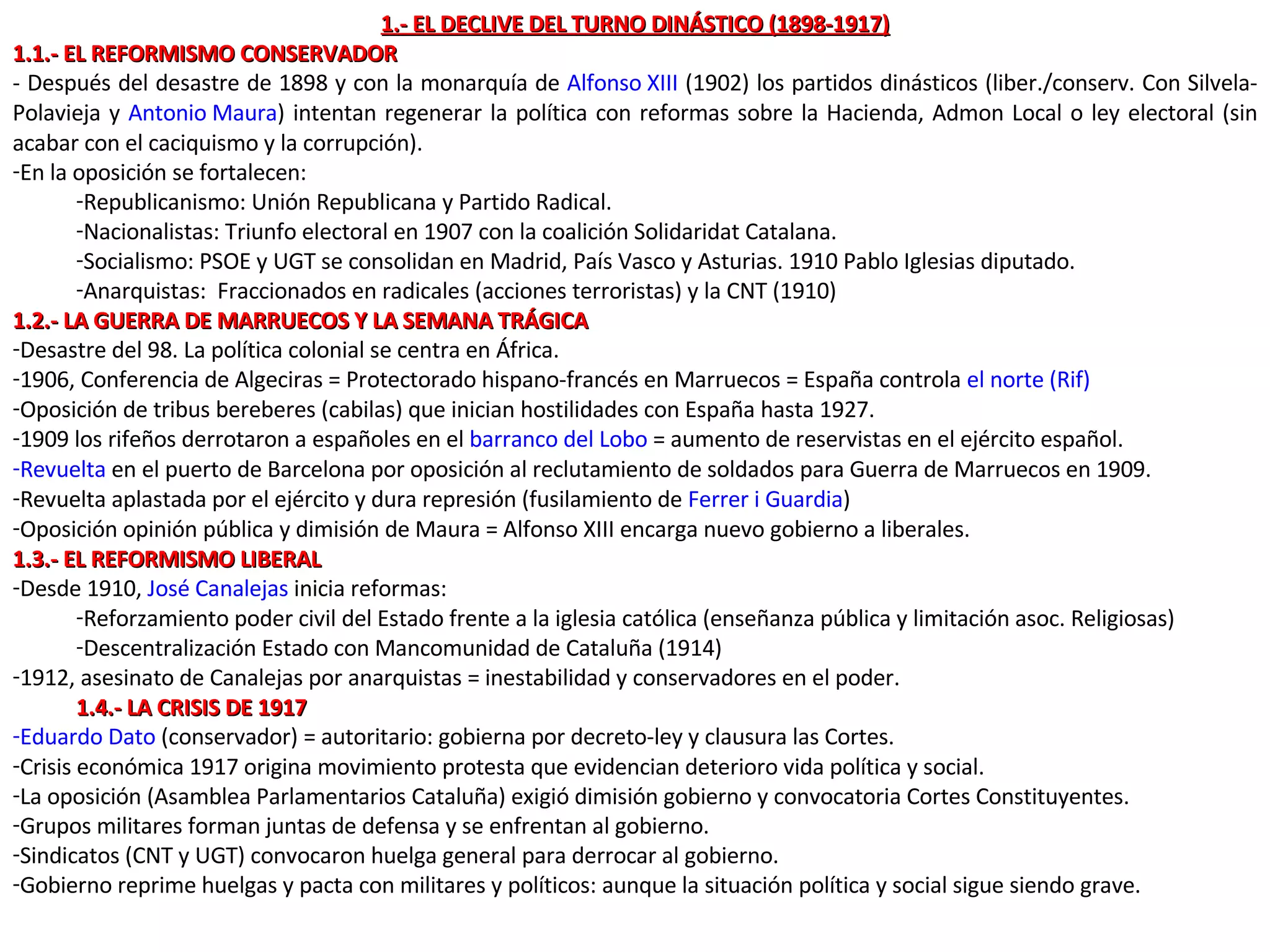 1.- EL DECLIVE DEL TURNO DINÁSTICO (1898-1917)

1.1.- EL REFORMISMO CONSERVADOR

- Después del desastre de 1898 y con la monarquía de Alfonso XIII (1902) los partidos dinásticos (liber./conserv. Con Silvela-Polavieja y Antonio Maura) intentan regenerar la política con reformas sobre la Hacienda, Admon Local o ley electoral (sin acabar con el caciquismo y la corrupción).

-En la oposición se fortalecen:

-Republicanismo: Unión Republicana y Partido Radical.

-Nacionalistas: Triunfo electoral en 1907 con la coalición Solidaridat Catalana.

-Socialismo: PSOE y UGT se consolidan en Madrid, País Vasco y Asturias. 1910 Pablo Iglesias diputado.

-Anarquistas: Fraccionados en radicales (acciones terroristas) y la CNT (1910)

1.2.- LA GUERRA DE MARRUECOS Y LA SEMANA TRÁGICA

-Desastre del 98. La política colonial se centra en África.

-1906, Conferencia de Algeciras = Protectorado hispano-francés en Marruecos = España controla el norte (Rif)

-Oposición de tribus bereberes (cabilas) que inician hostilidades con España hasta 1927.

-1909 los rifeños derrotaron a españoles en el barranco del Lobo = aumento de reservistas en el ejército español.

-Revuelta en el puerto de Barcelona por oposición al reclutamiento de soldados para Guerra de Marruecos en 1909.

-Revuelta aplastada por el ejército y dura represión (fusilamiento de Ferrer i Guardia)

-Oposición opinión pública y dimisión de Maura = Alfonso XIII encarga nuevo gobierno a liberales.

1.3.- EL REFORMISMO LIBERAL

-Desde 1910, José Canalejas inicia reformas:

-Reforzamiento poder civil del Estado frente a la iglesia católica (enseñanza pública y limitación asoc. Religiosas)

-Descentralización Estado con Mancomunidad de Cataluña (1914)

-1912, asesinato de Canalejas por anarquistas = inestabilidad y conservadores en el poder.

1.4.- LA CRISIS DE 1917

-Eduardo Dato (conservador) = autoritario: gobierna por decreto-ley y clausura las Cortes.

-Crisis económica 1917 origina movimiento protesta que evidencian deterioro vida política y social.

-La oposición (Asamblea Parlamentarios Cataluña) exigió dimisión gobierno y convocatoria Cortes Constituyentes.

-Grupos militares forman juntas de defensa y se enfrentan al gobierno.

-Sindicatos (CNT y UGT) convocaron huelga general para derrocar al gobierno.

-Gobierno reprime huelgas y pacta con militares y políticos: aunque la situación política y social sigue siendo grave.